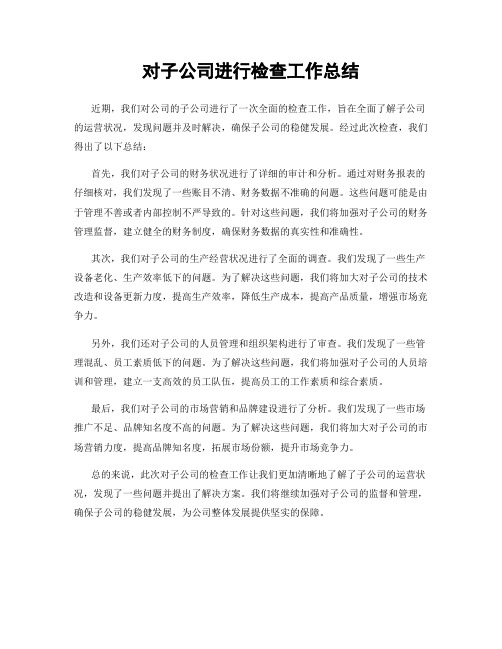 对子公司进行检查工作总结

近期，我们对公司的子公司进行了一次全面的检查工作，旨在全面了解子公司的运营状况，发现问题并及时解决，确保子公司的稳健发展。经过此次检查，我们得出了以下总结：

首先，我们对子公司的财务状况进行了详细的审计和分析。通过对财务报表的仔细核对，我们发现了一些账目不清、财务数据不准确的问题。这些问题可能是由于管理不善或者内部控制不严导致的。针对这些问题，我们将加强对子公司的财务管理监督，建立健全的财务制度，确保财务数据的真实性和准确性。

其次，我们对子公司的生产经营状况进行了全面的调查。我们发现了一些生产设备老化、生产效率低下的问题。为了解决这些问题，我们将加大对子公司的技术改造和设备更新力度，提高生产效率，降低生产成本，提高产品质量，增强市场竞争力。

另外，我们还对子公司的人员管理和组织架构进行了审查。我们发现了一些管理混乱、员工素质低下的问题。为了解决这些问题，我们将加强对子公司的人员培训和管理，建立一支高效的员工队伍，提高员工的工作素质和综合素质。

最后，我们对子公司的市场营销和品牌建设进行了分析。我们发现了一些市场推广不足、品牌知名度不高的问题。为了解决这些问题，我们将加大对子公司的市场营销力度，提高品牌知名度，拓展市场份额，提升市场竞争力。

总的来说，此次对子公司的检查工作让我们更加清晰地了解了子公司的运营状况，发现了一些问题并提出了解决方案。我们将继续加强对子公司的监督和管理，确保子公司的稳健发展，为公司整体发展提供坚实的保障。